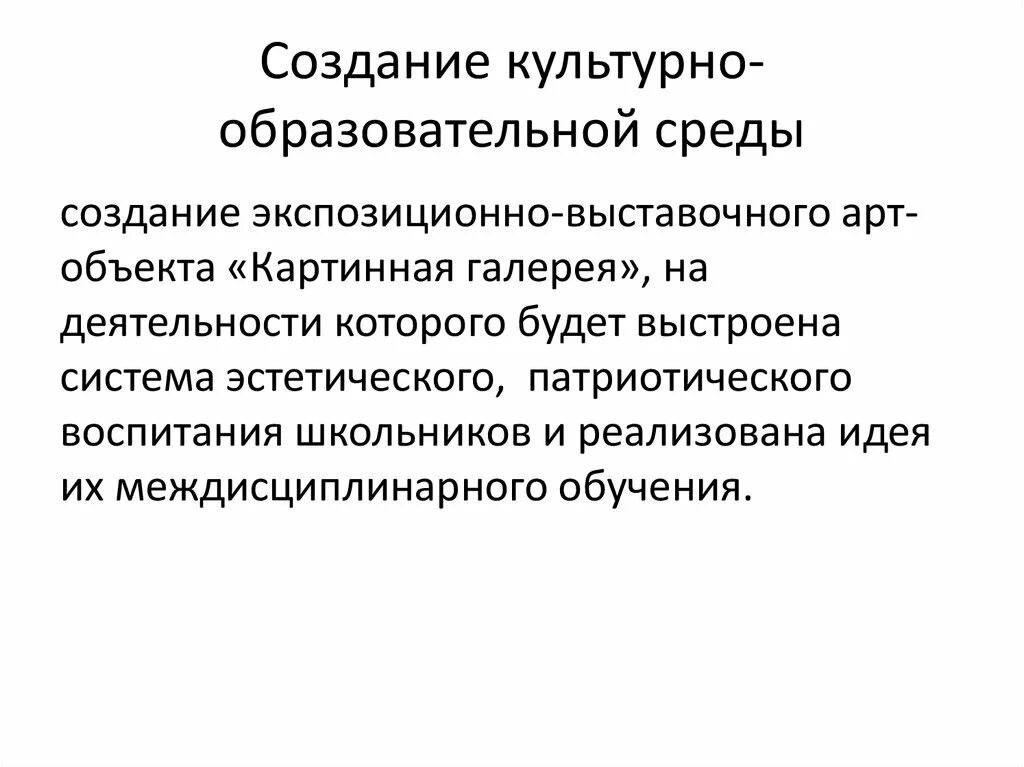 Создание культурно-образовательной среды

создание экспозиционно-выставочного арт-объекта «Картинная галерея», на деятельности которого будет выстроена система эстетического, патриотического воспитания школьников и реализована идея их междисциплинарного обучения.